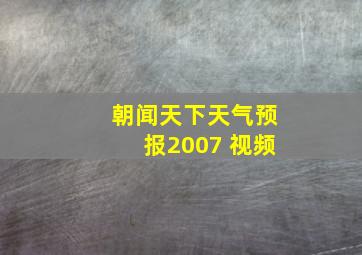 朝闻天下天气预报2007 视频